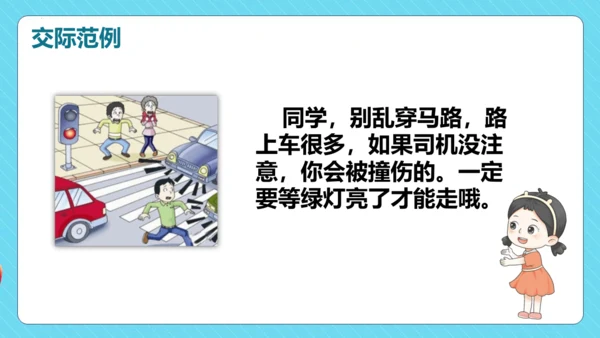 交际范例

同学，别乱穿马路，路上车很多，如果司机没注意，你会被撞伤的。一定要等绿灯亮了才能走哦。